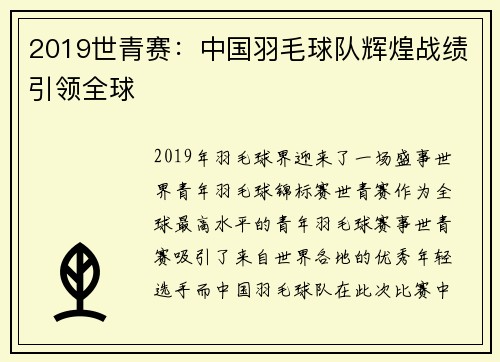 2019世青赛：中国羽毛球队辉煌战绩引领全球

2019年羽毛球界迎来了一场盛事世界青年羽毛球锦标赛世青赛作为全球最高水平的青年羽毛球赛事世青赛吸引了来自世界各地的优秀年轻选手而中国羽毛球队在此次比赛中